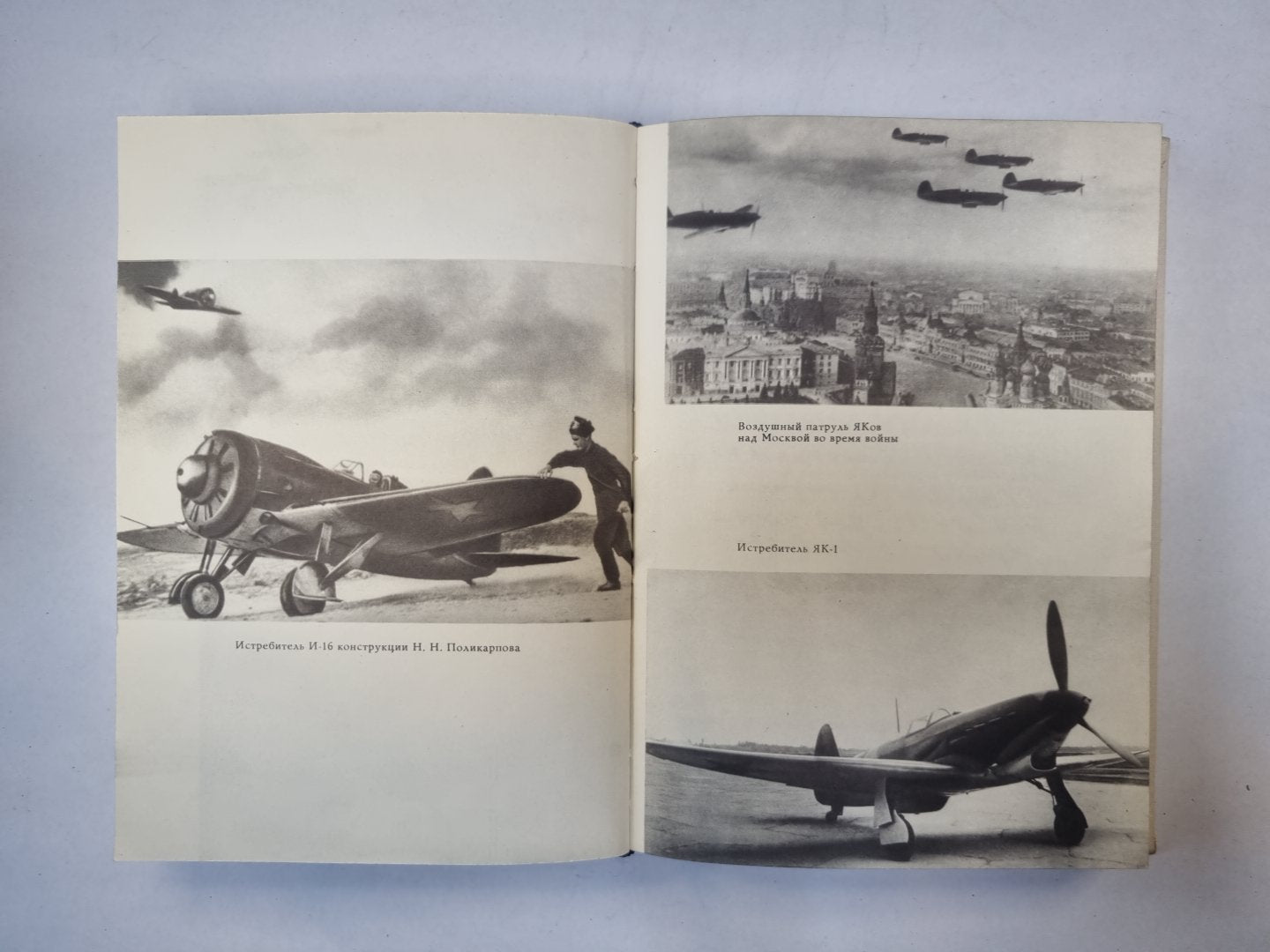 Истребитель И-16 конструкции Н. Н. Поликарпова

Воздушный патруль ЯКов
над Москвой во время войны

Истребитель ЯК-1